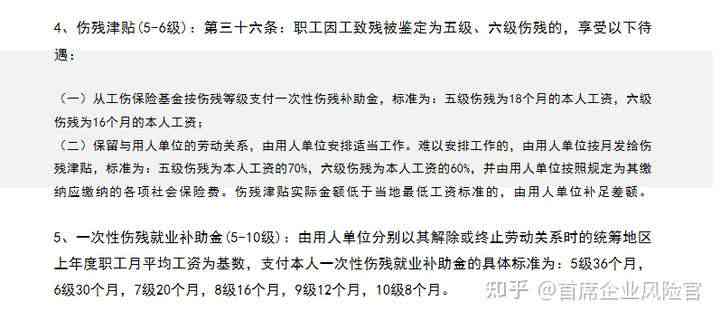 4、伤残津贴(5-6级)：第三十六条：职工因工致残被鉴定为五级、六级伤残的，享受以下待遇：

（一）从工伤保险基金按伤残等级支付一次性伤残补助金，标准为：五级伤残为18个月的本人工资，六级伤残为16个月的本人工资；

（二）保留与用人单位的劳动关系，由用人单位安排适当工作。难以安排工作的，由用人单位按月发给伤残津贴，标准为：五级伤残为本人工资的70%，六级伤残为本人工资的60%，并由用人单位按照规定为其缴纳应缴纳的各项社会保险费。伤残津贴实际金额低于当地最低工资标准的，由用人单位补足差额。

5、一次性伤残就业补助金(5-10级)：由用人单位分别以其解除或终止劳动关系时的统筹地区上年度职工月平均工资为基数，支付本人一次性伤残就业补助金的具体标准为：5级36个月，6级30个月，7级20个月，8级16个月，9级12个月，10级8个月。

知乎 @首席企业风险官